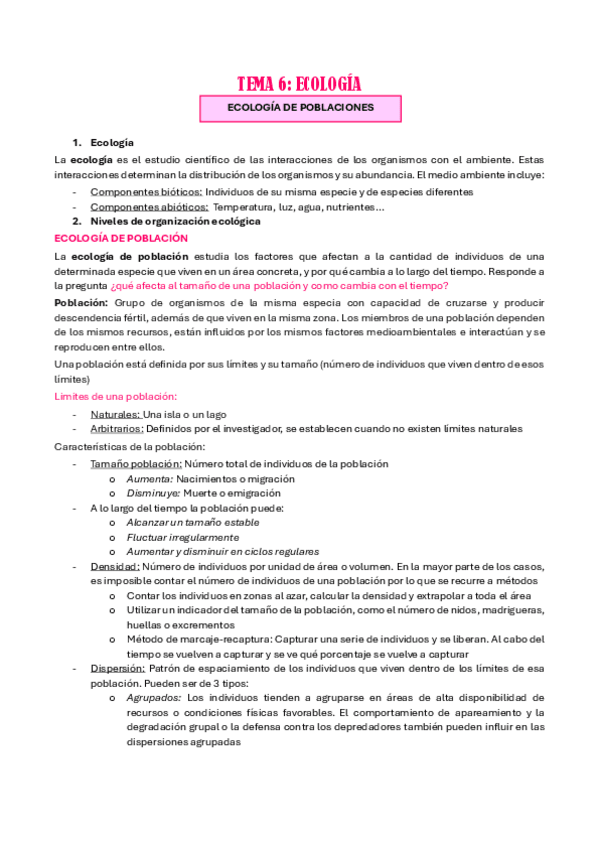 TEMA 6: ECOLOGÍA

ECOLOGÍA DE POBLACIONES

1. Ecología

La ecología es el estudio científico de las interacciones de los organismos con el ambiente. Estas interacciones determinan la distribución de los organismos y su abundancia. El medio ambiente incluye:

- Componentes bióticos: Individuos de su misma especie y de especies diferentes
- Componentes abióticos: Temperatura, luz, agua, nutrientes…

2. Niveles de organización ecológica

ECOLOGÍA DE POBLACIÓN

La ecología de población estudia los factores que afectan a la cantidad de individuos de una determinada especie que viven en un área concreta, y por qué cambia a lo largo del tiempo. Responde a la pregunta ¿qué afecta al tamaño de una población y como cambia con el tiempo?

Población: Grupo de organismos de la misma especia con capacidad de cruzarse y producir descendencia fértil, además de que viven en la misma zona. Los miembros de una población dependen de los mismos recursos, están influidos por los mismos factores medioambientales e interactúan y se reproducen entre ellos.

Una población está definida por sus límites y su tamaño (número de individuos que viven dentro de esos límites)

Límites de una población:

- Naturales: Una isla o un lago
- Arbitrarios: Definidos por el investigador, se establecen cuando no existen límites naturales

Características de la población:

- Tamaño población: Número total de individuos de la población
  o Aumenta: Nacimientos o migración
  o Disminuye: Muerte o emigración
- A lo largo del tiempo la población puede:
  o Alcanzar un tamaño estable
  o Fluctuar irregularmente
  o Aumentar y disminuir en ciclos regulares
- Densidad: Número de individuos por unidad de área o volumen. En la mayor parte de los casos, es imposible contar el número de individuos de una población por lo que se recurre a métodos
  o Contar los individuos en zonas al azar, calcular la densidad y extrapolar a toda el área
  o Utilizar un indicador del tamaño de la población, como el número de nidos, madrigueras, huellas o excrementos
  o Método de marcaje-recaptura: Capturar una serie de individuos y se liberan. Al cabo del tiempo se vuelven a capturar y se ve qué porcentaje se vuelve a capturar
- Dispersión: Patrón de espaciamiento de los individuos que viven dentro de los límites de esa población. Pueden ser de 3 tipos:
  o Agrupados: Los individuos tienden a agruparse en áreas de alta disponibilidad de recursos o condiciones físicas favorables. El comportamiento de apareamiento y la degradación grupal o la defensa contra los depredadores también pueden influir en las dispersiones agrupadas